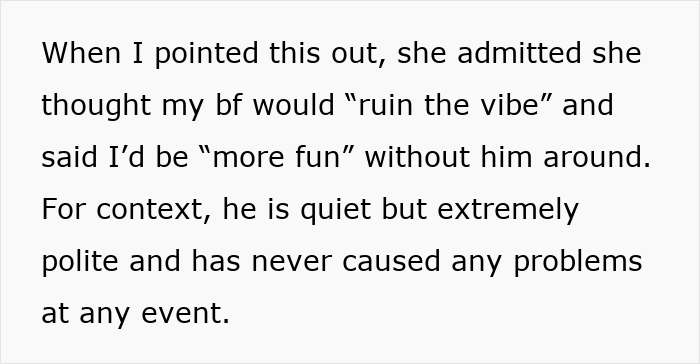 When I pointed this out, she admitted she thought my bf would “ruin the vibe” and said I’d be “more fun” without him around. For context, he is quiet but extremely polite and has never caused any problems at any event.